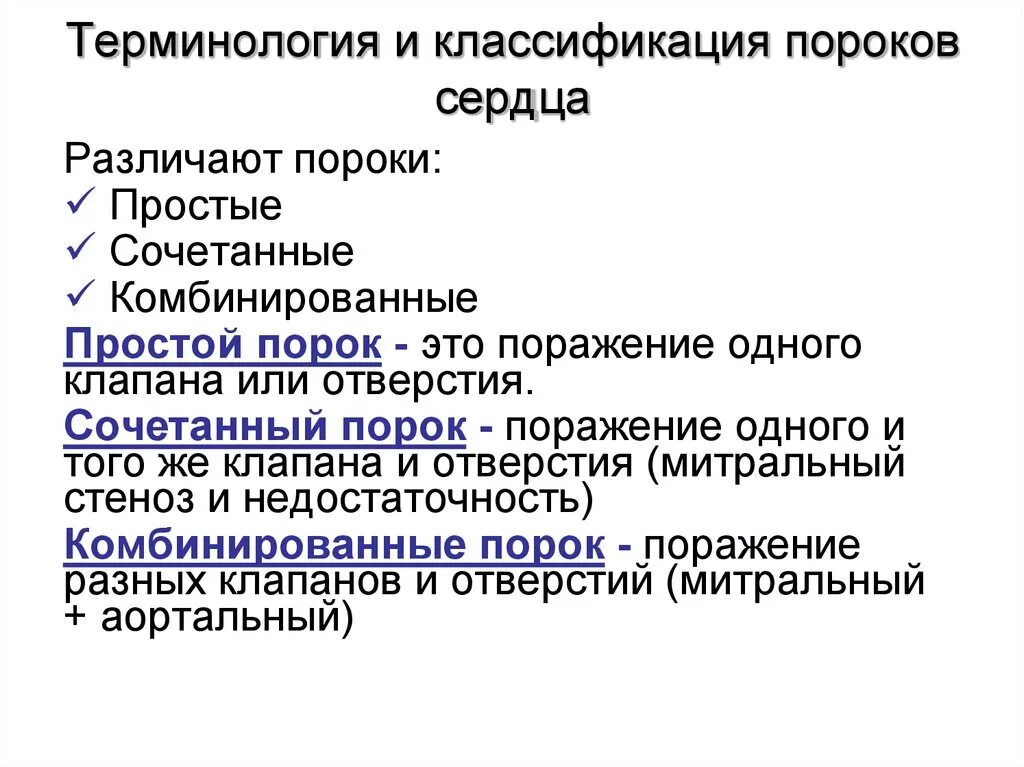 Терминология и классификация пороков сердца

Различают пороки:
✓ Простые
✓ Сочетанные
✓ Комбинированные

Простой порок - это поражение одного клапана или отверстия.

Сочетанный порок - поражение одного и того же клапана и отверстия (митральный стеноз и недостаточность)

Комбинированные порок - поражение разных клапанов и отверстий (митральный + аортальный)